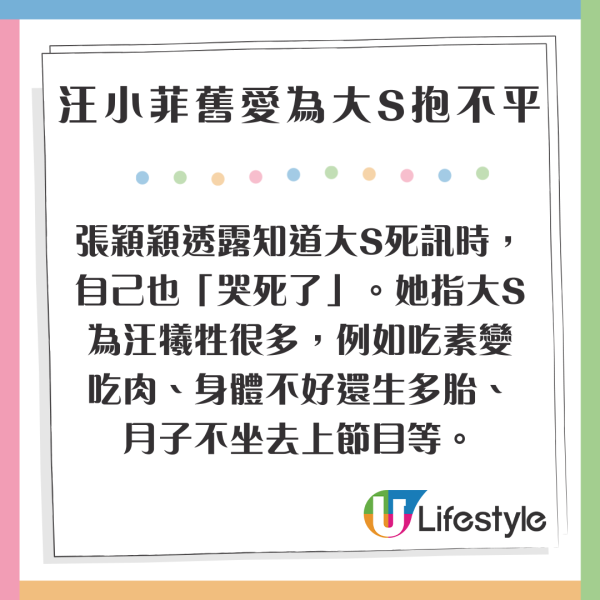 汪小菲舊愛為大S抱不平

張穎穎透露知道大S死訊時，自己也「哭死了」。她指大S為汪犧牲很多，例如吃素變吃肉、身體不好還生多胎、月子不坐去上節目等。

U Lifestyle